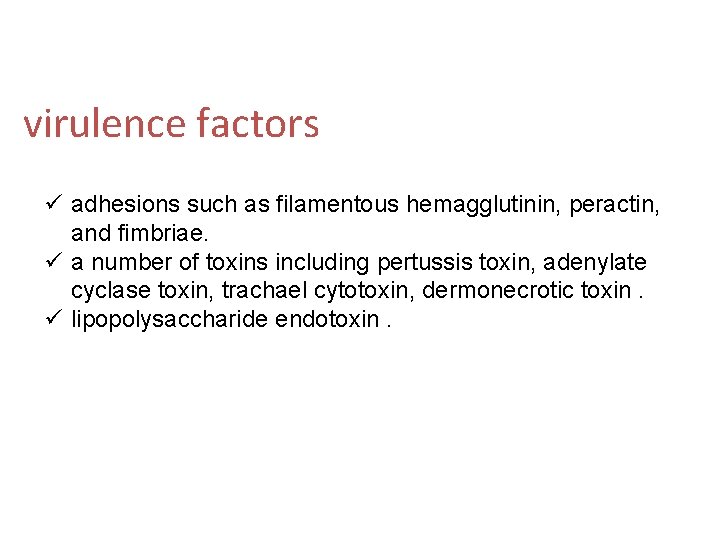 virulence factors

✓ adhesions such as filamentous hemagglutinin, peractin, and fimbriae.
✓ a number of toxins including pertussis toxin, adenylate cyclase toxin, trachael cytotoxin, dermonecrotic toxin .
✓ lipopolysaccharide endotoxin .